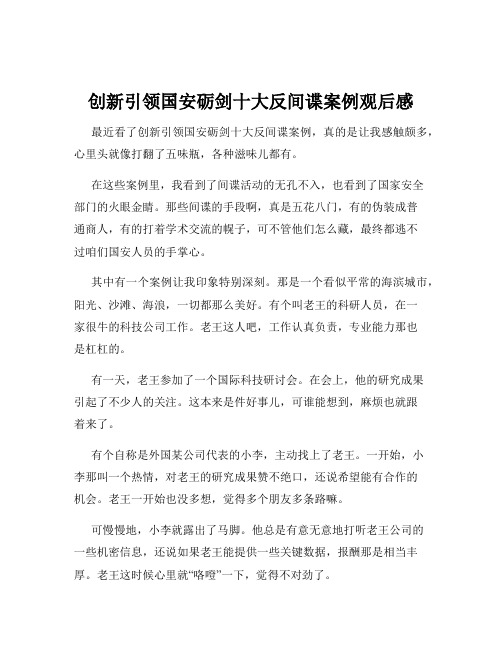 创新引领国安砺剑十大反间谍案例观后感

最近看了创新引领国安砺剑十大反间谍案例，真的是让我感触颇多，心里头就像打翻了五味瓶，各种滋味儿都有。

在这些案例里，我看到了间谍活动的无孔不入，也看到了国家安全部门的火眼金睛。那些间谍的手段啊，真是五花八门，有的伪装成普通商人，有的打着学术交流的幌子，可不管他们怎么藏，最终都逃不过咱们国安人员的手掌心。

其中有一个案例让我印象特别深刻。那是一个看似平常的海滨城市，阳光、沙滩、海浪，一切都那么美好。有个叫老王的科研人员，在一家很牛的科技公司工作。老王这人吧，工作认真负责，专业能力那也是杠杠的。

有一天，老王参加了一个国际科技研讨会。在会上，他的研究成果引起了不少人的关注。这本来是件好事儿，可谁能想到，麻烦也就跟着来了。

有个自称是外国某公司代表的小李，主动找上了老王。一开始，小李那叫一个热情，对老王的研究成果赞不绝口，还说希望能有合作的机会。老王一开始也没多想，觉得多个朋友多条路嘛。

可慢慢地，小李就露出了马脚。他总是有意无意地打听老王公司的一些机密信息，还说如果老王能提供一些关键数据，报酬那是相当丰厚。老王这时候心里就“咯噔”一下，觉得不对劲了。